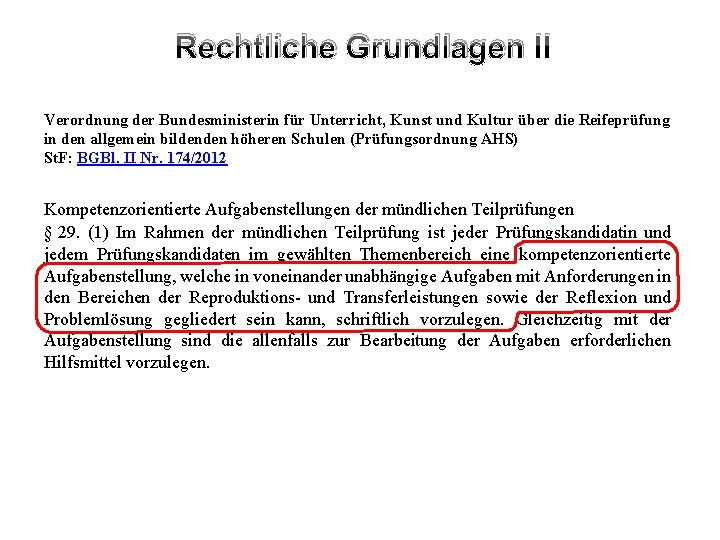 Rechtliche Grundlagen II

Verordnung der Bundesministerin für Unterricht, Kunst und Kultur über die Reifeprüfung in den allgemein bildenden höheren Schulen (Prüfungsordnung AHS)
StF: BGBl. II Nr. 174/2012

Kompetenzorientierte Aufgabenstellungen der mündlichen Teilprüfungen
§ 29. (1) Im Rahmen der mündlichen Teilprüfung ist jeder Prüfungskandidatin und jedem Prüfungskandidaten im gewählten Themenbereich eine kompetenzorientierte Aufgabenstellung, welche in voneinander unabhängige Aufgaben mit Anforderungen in den Bereichen der Reproduktions- und Transferleistungen sowie der Reflexion und Problemlösung gegliedert sein kann, schriftlich vorzulegen. Gleichzeitig mit der Aufgabenstellung sind die allenfalls zur Bearbeitung der Aufgaben erforderlichen Hilfsmittel vorzulegen.